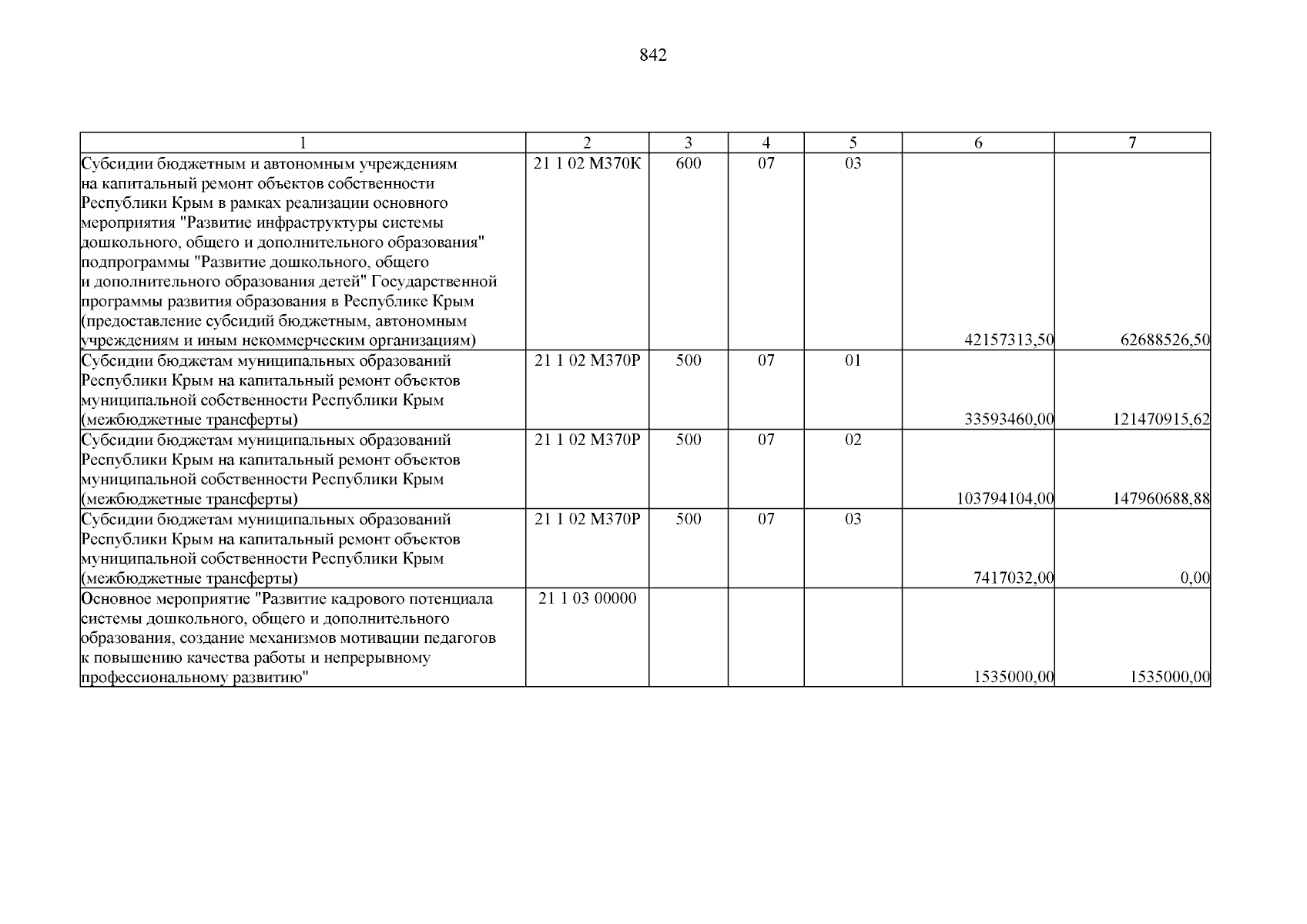 842

| 1 | 2 | 3 | 4 | 5 | 6 | 7 |
|---|---|---|---|---|---|---|
| Субсидии бюджетным и автономным учреждениям на капитальный ремонт объектов собственности Республики Крым в рамках реализации основного мероприятия "Развитие инфраструктуры системы дошкольного, общего и дополнительного образования" подпрограммы "Развитие дошкольного, общего и дополнительного образования детей" Государственной программы развития образования в Республике Крым (предоставление субсидий бюджетным, автономным учреждениям и иным некоммерческим организациям) | 21 1 02 М370К | 600 | 07 | 03 | 42157313,50 | 62688526,50 |
| Субсидии бюджетам муниципальных образований Республики Крым на капитальный ремонт объектов муниципальной собственности Республики Крым (межбюджетные трансферты) | 21 1 02 М370Р | 500 | 07 | 01 | 33593460,00 | 121470915,62 |
| Субсидии бюджетам муниципальных образований Республики Крым на капитальный ремонт объектов муниципальной собственности Республики Крым (межбюджетные трансферты) | 21 1 02 М370Р | 500 | 07 | 02 | 103794104,00 | 147960688,88 |
| Субсидии бюджетам муниципальных образований Республики Крым на капитальный ремонт объектов муниципальной собственности Республики Крым (межбюджетные трансферты) | 21 1 02 М370Р | 500 | 07 | 03 | 7417032,00 | 0,00 |
| Основное мероприятие "Развитие кадрового потенциала системы дошкольного, общего и дополнительного образования, создание механизмов мотивации педагогов к повышению качества работы и непрерывному профессиональному развитию" | 21 1 03 00000 | | | | 1535000,00 | 1535000,00 |